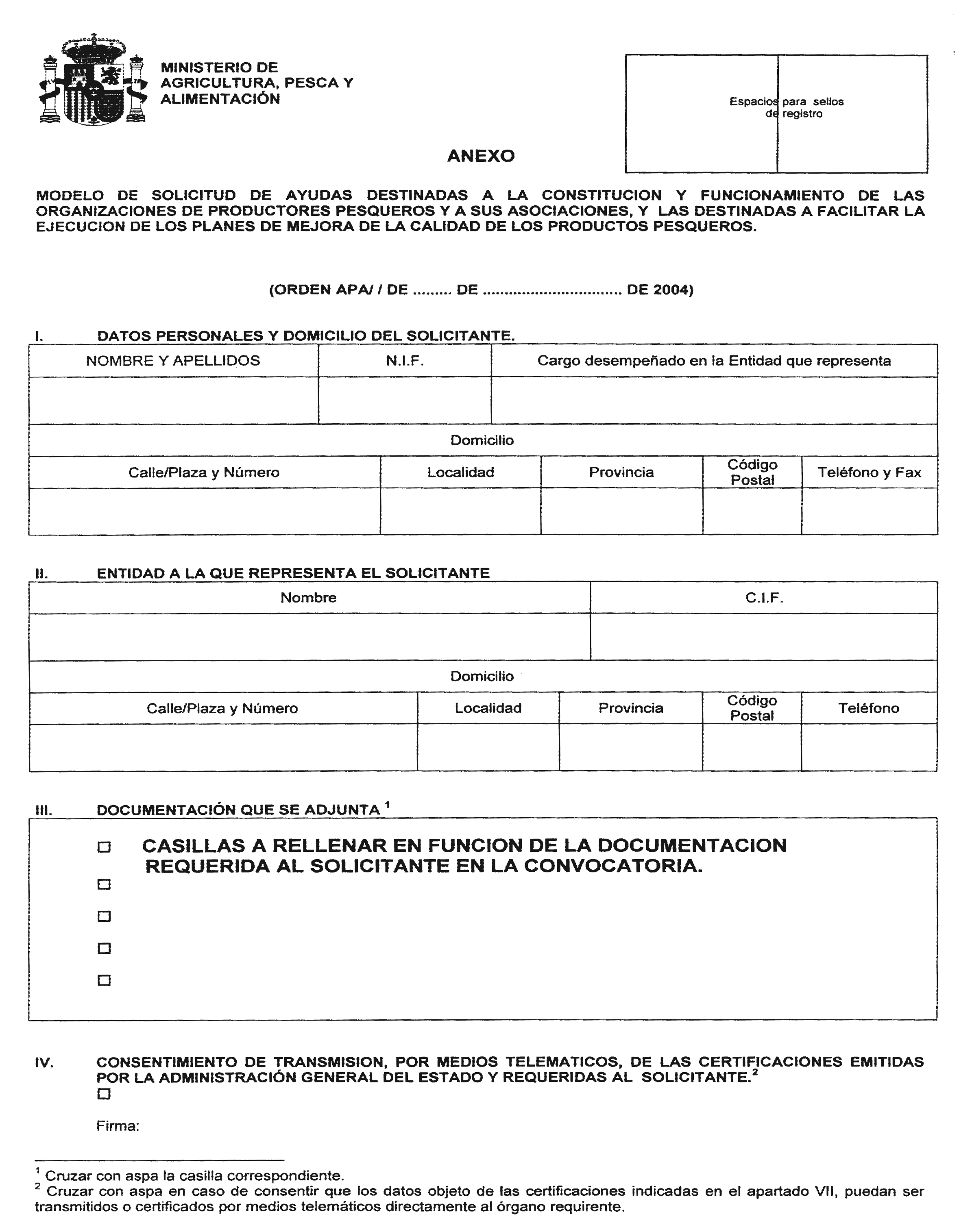 MINISTERIO DE AGRICULTURA, PESCA Y ALIMENTACIÓN

Espacios para sellos de registro

ANEXO

MODELO DE SOLICITUD DE AYUDAS DESTINADAS A LA CONSTITUCION Y FUNCIONAMIENTO DE LAS ORGANIZACIONES DE PRODUCTORES PESQUEROS Y A SUS ASOCIACIONES, Y LAS DESTINADAS A FACILITAR LA EJECUCION DE LOS PLANES DE MEJORA DE LA CALIDAD DE LOS PRODUCTOS PESQUEROS.

(ORDEN APA/ / DE ......... DE ................................ DE 2004)

I. DATOS PERSONALES Y DOMICILIO DEL SOLICITANTE.

| NOMBRE Y APELLIDOS | N.I.F. | Cargo desempeñado en la Entidad que representa |
|---|---|---|
| | | |

Domicilio

| Calle/Plaza y Número | Localidad | Provincia | Código Postal | Teléfono y Fax |
|---|---|---|---|---|
| | | | | |

II. ENTIDAD A LA QUE REPRESENTA EL SOLICITANTE

| Nombre | C.I.F. |
|---|---|
| | |

Domicilio

| Calle/Plaza y Número | Localidad | Provincia | Código Postal | Teléfono |
|---|---|---|---|---|
| | | | | |

III. DOCUMENTACIÓN QUE SE ADJUNTA $^1$

☐ CASILLAS A RELLENAR EN FUNCION DE LA DOCUMENTACION REQUERIDA AL SOLICITANTE EN LA CONVOCATORIA.
☐
☐
☐
☐

IV. CONSENTIMIENTO DE TRANSMISION, POR MEDIOS TELEMATICOS, DE LAS CERTIFICACIONES EMITIDAS POR LA ADMINISTRACIÓN GENERAL DEL ESTADO Y REQUERIDAS AL SOLICITANTE.$^2$
☐

Firma:

$^1$ Cruzar con aspa la casilla correspondiente.
$^2$ Cruzar con aspa en caso de consentir que los datos objeto de las certificaciones indicadas en el apartado VII, puedan ser transmitidos o certificados por medios telemáticos directamente al órgano requirente.